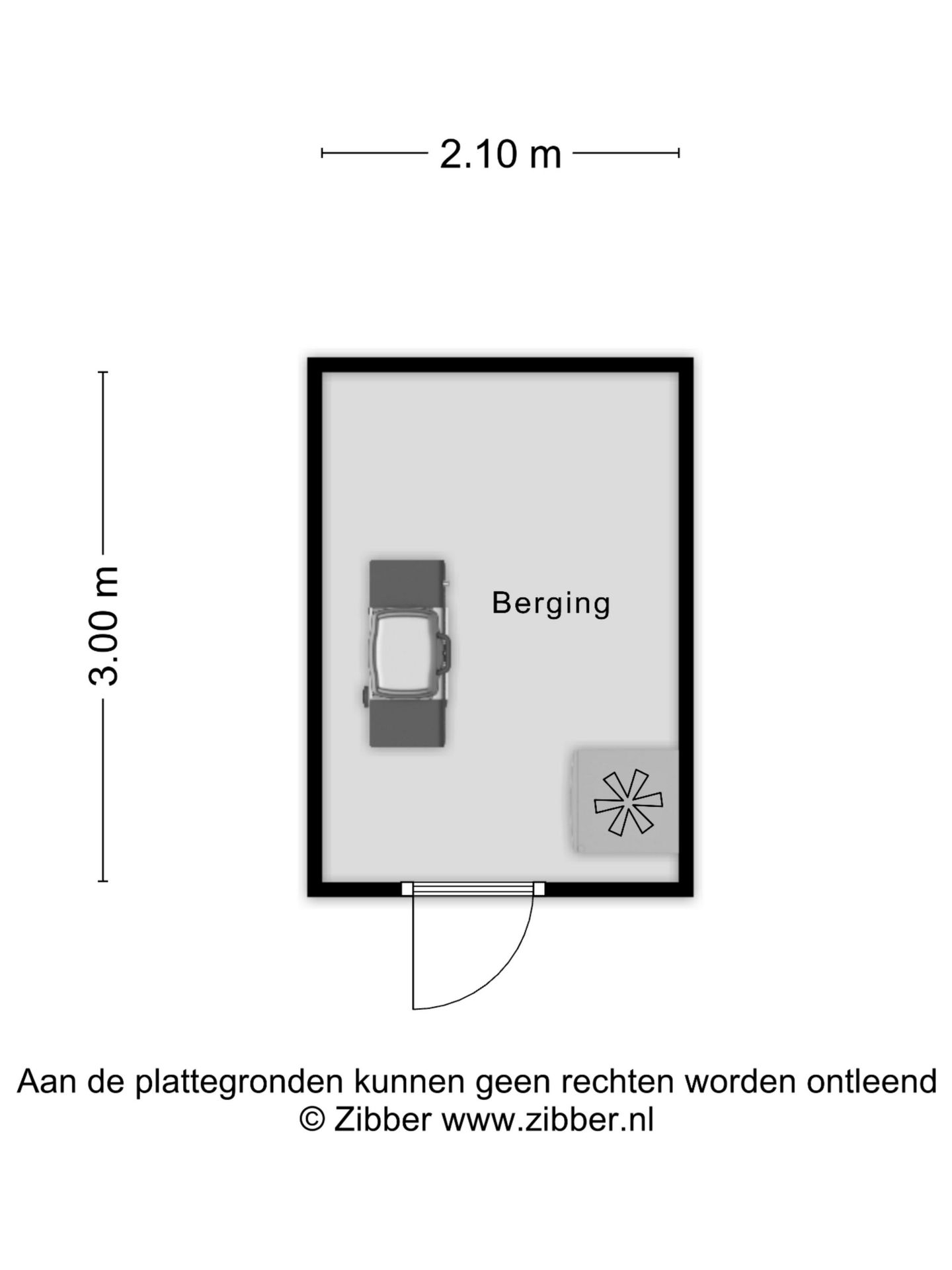 2.10 m

3.00 m

Berging

Aan de plattegronden kunnen geen rechten worden ontleend
© Zibber www.zibber.nl